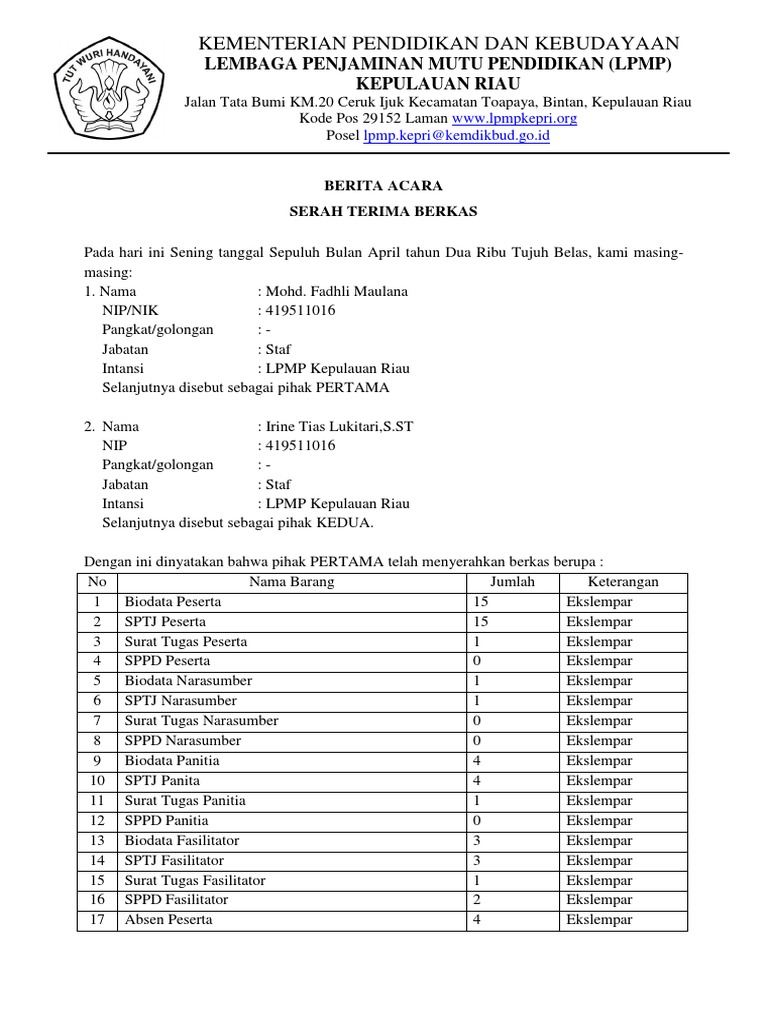 TUT WURI HANDAYANI

KEMENTERIAN PENDIDIKAN DAN KEBUDAYAAN
LEMBAGA PENJAMINAN MUTU PENDIDIKAN (LPMP)
KEPULAUAN RIAU
Jalan Tata Bumi KM.20 Ceruk Ijuk Kecamatan Toapaya, Bintan, Kepulauan Riau
Kode Pos 29152 Laman www.lpmpkepri.org
Posel lpmp.kepri@kemdikbud.go.id

BERITA ACARA
SERAH TERIMA BERKAS

Pada hari ini Sening tanggal Sepuluh Bulan April tahun Dua Ribu Tujuh Belas, kami masing-masing:
1. Nama : Mohd. Fadhli Maulana
NIP/NIK : 419511016
Pangkat/golongan : -
Jabatan : Staf
Intansi : LPMP Kepulauan Riau
Selanjutnya disebut sebagai pihak PERTAMA

2. Nama : Irine Tias Lukitari,S.ST
NIP : 419511016
Pangkat/golongan : -
Jabatan : Staf
Intansi : LPMP Kepulauan Riau
Selanjutnya disebut sebagai pihak KEDUA.

Dengan ini dinyatakan bahwa pihak PERTAMA telah menyerahkan berkas berupa :

| No | Nama Barang | Jumlah | Keterangan |
|---|---|---|---|
| 1 | Biodata Peserta | 15 | Ekslempar |
| 2 | SPTJ Peserta | 15 | Ekslempar |
| 3 | Surat Tugas Peserta | 1 | Ekslempar |
| 4 | SPPD Peserta | 0 | Ekslempar |
| 5 | Biodata Narasumber | 1 | Ekslempar |
| 6 | SPTJ Narasumber | 1 | Ekslempar |
| 7 | Surat Tugas Narasumber | 0 | Ekslempar |
| 8 | SPPD Narasumber | 0 | Ekslempar |
| 9 | Biodata Panitia | 4 | Ekslempar |
| 10 | SPTJ Panita | 4 | Ekslempar |
| 11 | Surat Tugas Panitia | 1 | Ekslempar |
| 12 | SPPD Panitia | 0 | Ekslempar |
| 13 | Biodata Fasilitator | 3 | Ekslempar |
| 14 | SPTJ Fasilitator | 3 | Ekslempar |
| 15 | Surat Tugas Fasilitator | 1 | Ekslempar |
| 16 | SPPD Fasilitator | 2 | Ekslempar |
| 17 | Absen Peserta | 4 | Ekslempar |